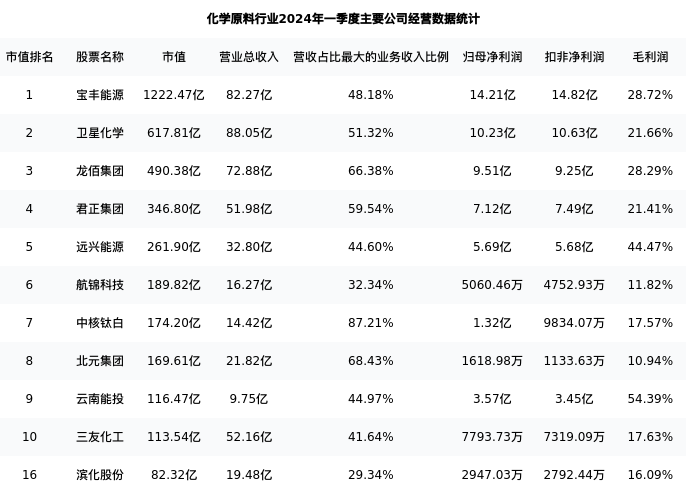 化学原料行业2024年一季度主要公司经营数据统计

| 市值排名 | 股票名称 | 市值 | 营业总收入 | 营收占比最大的业务收入比例 | 归母净利润 | 扣非净利润 | 毛利润 |
|---|---|---|---|---|---|---|---|
| 1 | 宝丰能源 | 1222.47亿 | 82.27亿 | 48.18% | 14.21亿 | 14.82亿 | 28.72% |
| 2 | 卫星化学 | 617.81亿 | 88.05亿 | 51.32% | 10.23亿 | 10.63亿 | 21.66% |
| 3 | 龙佰集团 | 490.38亿 | 72.88亿 | 66.38% | 9.51亿 | 9.25亿 | 28.29% |
| 4 | 君正集团 | 346.80亿 | 51.98亿 | 59.54% | 7.12亿 | 7.49亿 | 21.41% |
| 5 | 远兴能源 | 261.90亿 | 32.80亿 | 44.60% | 5.69亿 | 5.68亿 | 44.47% |
| 6 | 航锦科技 | 189.82亿 | 16.27亿 | 32.34% | 5060.46万 | 4752.93万 | 11.82% |
| 7 | 中核钛白 | 174.20亿 | 14.42亿 | 87.21% | 1.32亿 | 9834.07万 | 17.57% |
| 8 | 北元集团 | 169.61亿 | 21.82亿 | 68.43% | 1618.98万 | 1133.63万 | 10.94% |
| 9 | 云南能投 | 116.47亿 | 9.75亿 | 44.97% | 3.57亿 | 3.45亿 | 54.39% |
| 10 | 三友化工 | 113.54亿 | 52.16亿 | 41.64% | 7793.73万 | 7319.09万 | 17.63% |
| 16 | 滨化股份 | 82.32亿 | 19.48亿 | 29.34% | 2947.03万 | 2792.44万 | 16.09% |